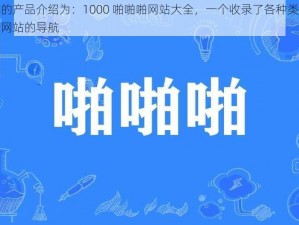 的产品介绍为：1000 啪啪啪网站大全，一个收录了各种类网站的导航

啪啪啪